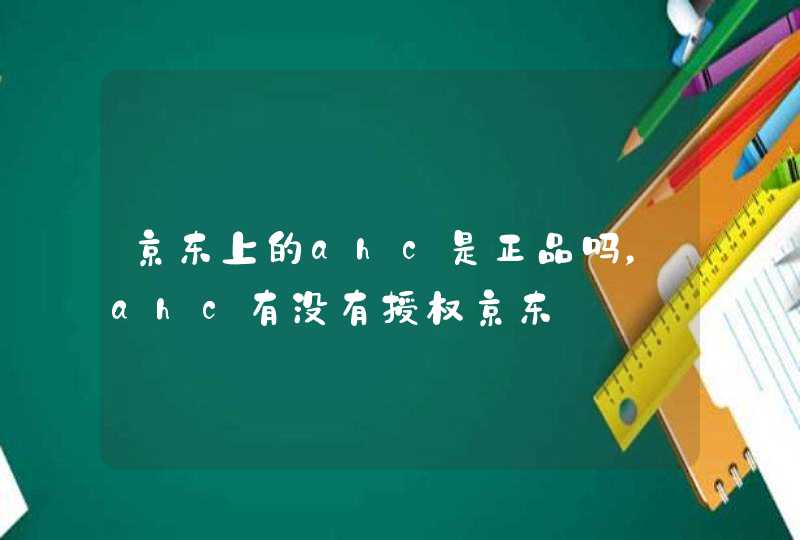 京东上的ahc是正品吗，ahc有没有授权京东